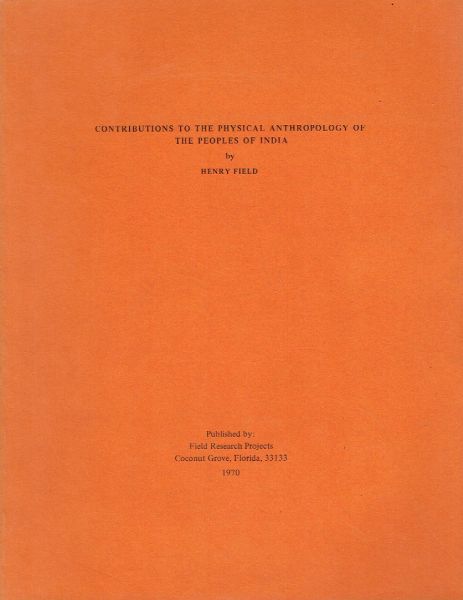 CONTRIBUTIONS TO THE PHYSICAL ANTHROPOLOGY OF THE PEOPLES OF INDIA

by

HENRY FIELD

Published by:
Field Research Projects
Coconut Grove, Florida, 33133
1970